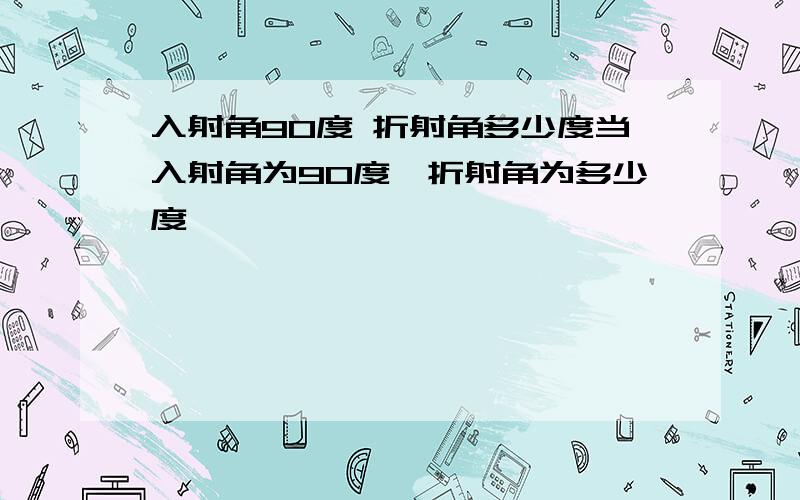 入射角90度 折射角多少度当入射角为90度，折射角为多少度

STATIONERY